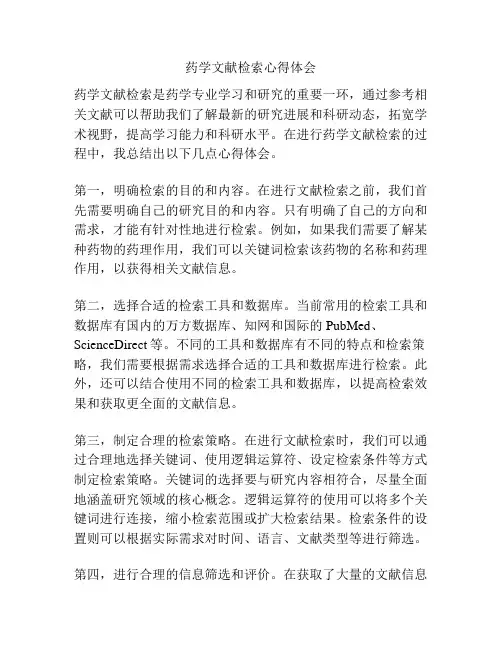 药学文献检索心得体会

药学文献检索是药学专业学习和研究的重要一环，通过参考相关文献可以帮助我们了解最新的研究进展和科研动态，拓宽学术视野，提高学习能力和科研水平。在进行药学文献检索的过程中，我总结出以下几点心得体会。

第一，明确检索的目的和内容。在进行文献检索之前，我们首先需要明确自己的研究目的和内容。只有明确了自己的方向和需求，才能有针对性地进行检索。例如，如果我们需要了解某种药物的药理作用，我们可以关键词检索该药物的名称和药理作用，以获得相关文献信息。

第二，选择合适的检索工具和数据库。当前常用的检索工具和数据库有国内的万方数据库、知网和国际的 PubMed、ScienceDirect 等。不同的工具和数据库有不同的特点和检索策略，我们需要根据需求选择合适的工具和数据库进行检索。此外，还可以结合使用不同的检索工具和数据库，以提高检索效果和获取更全面的文献信息。

第三，制定合理的检索策略。在进行文献检索时，我们可以通过合理地选择关键词、使用逻辑运算符、设定检索条件等方式制定检索策略。关键词的选择要与研究内容相符合，尽量全面地涵盖研究领域的核心概念。逻辑运算符的使用可以将多个关键词进行连接，缩小检索范围或扩大检索结果。检索条件的设置则可以根据实际需求对时间、语言、文献类型等进行筛选。

第四，进行合理的信息筛选和评价。在获取了大量的文献信息